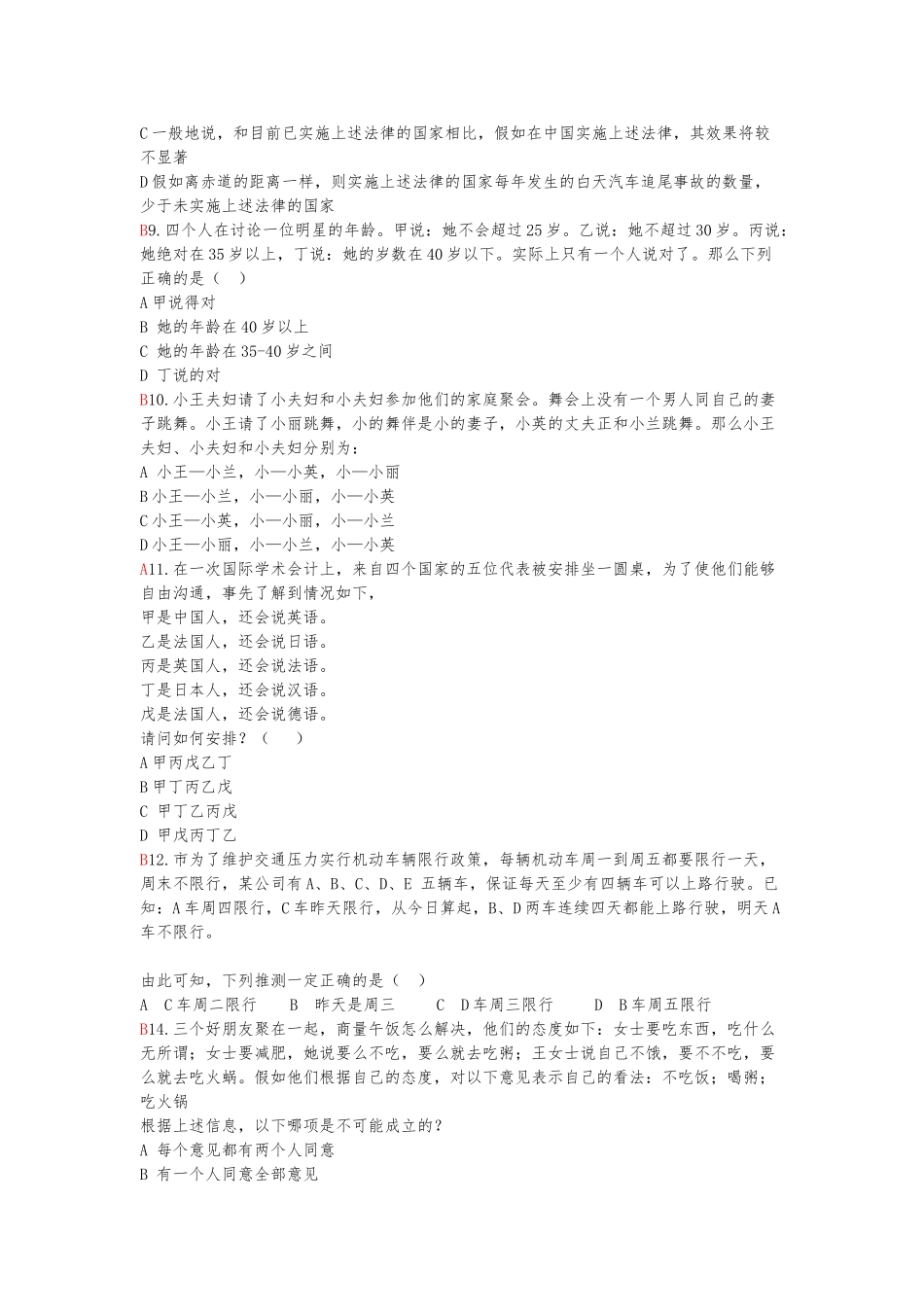 C 一般地说，和目前已实施上述法律的国家相比，假如在中国实施上述法律，其效果将较不显著
D 假如离赤道的距离一样，则实施上述法律的国家每年发生的白天汽车追尾事故的数量，少于未实施上述法律的国家
B9. 四个人在讨论一位明星的年龄。甲说：她不会超过 25 岁。乙说：她不超过 30 岁。丙说：她绝对在 35 岁以上，丁说：她的岁数在 40 岁以下。实际上只有一个人说对了。那么下列正确的是（ ）
A 甲说得对
B 她的年龄在 40 岁以上
C 她的年龄在 35-40 岁之间
D 丁说的对
B10. 小王夫妇请了小夫妇和小夫妇参加他们的家庭聚会。舞会上没有一个男人同自己的妻子跳舞。小王请了小丽跳舞，小的舞伴是小的妻子，小英的丈夫正和小兰跳舞。那么小王夫妇、小夫妇和小夫妇分别为：
A 小王—小兰，小—小英，小—小丽
B 小王—小兰，小—小丽，小—小英
C 小王—小英，小—小丽，小—小兰
D 小王—小丽，小—小兰，小—小英
A11. 在一次国际学术会计上，来自四个国家的五位代表被安排坐一圆桌，为了使他们能够自由沟通，事先了解到情况如下，
甲是中国人，还会说英语。
乙是法国人，还会说日语。
丙是英国人，还会说法语。
丁是日本人，还会说汉语。
戊是法国人，还会说德语。
请问如何安排？（ ）
A 甲丙戊乙丁
B 甲丁丙乙戊
C 甲丁乙丙戊
D 甲戊丙丁乙
B12. 市为了维护交通压力实行机动车辆限行政策，每辆机动车周一到周五都要限行一天，周末不限行，某公司有 A、B、C、D、E 五辆车，保证每天至少有四辆车可以上路行驶。已知：A 车周四限行，C 车昨天限行，从今日算起，B、D 两车连续四天都能上路行驶，明天 A 车不限行。

由此可知，下列推测一定正确的是（ ）
A C 车周二限行 B 昨天是周三 C D 车周三限行 D B 车周五限行
B14. 三个好朋友聚在一起，商量午饭怎么解决，他们的态度如下：女士要吃东西，吃什么无所谓；女士要减肥，她说要么不吃，要么就去吃粥；王女士说自己不饿，要不不吃，要么就去吃火蜗。假如他们根据自己的态度，对以下意见表示自己的看法：不吃饭；喝粥；吃火锅
根据上述信息，以下哪项是不可能成立的？
A 每个意见都有两个人同意
B 有一个人同意全部意见